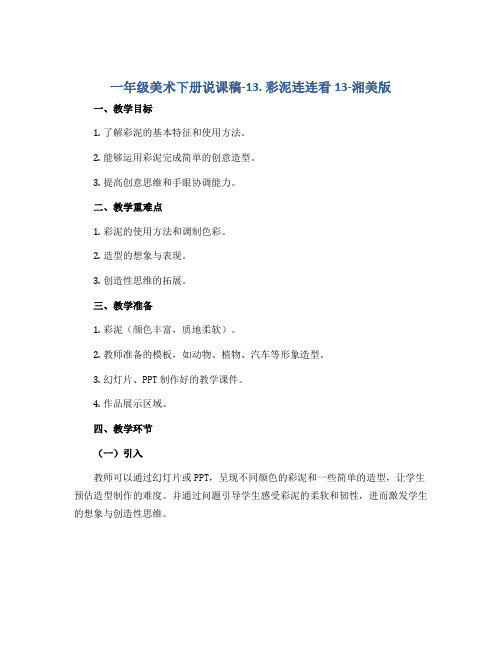 一年级美术下册说课稿-13. 彩泥连连看 13-湘美版

一、教学目标

1. 了解彩泥的基本特征和使用方法。

2. 能够运用彩泥完成简单的创意造型。

3. 提高创意思维和手眼协调能力。

二、教学重难点

1. 彩泥的使用方法和调制色彩。

2. 造型的想象与表现。

3. 创造性思维的拓展。

三、教学准备

1. 彩泥（颜色丰富，质地柔软）。

2. 教师准备的模板，如动物、植物、汽车等形象造型。

3. 幻灯片、PPT 制作好的教学课件。

4. 作品展示区域。

四、教学环节

（一）引入

教师可以通过幻灯片或 PPT，呈现不同颜色的彩泥和一些简单的造型，让学生预估造型制作的难度。并通过问题引导学生感受彩泥的柔软和韧性，进而激发学生的想象与创造性思维。